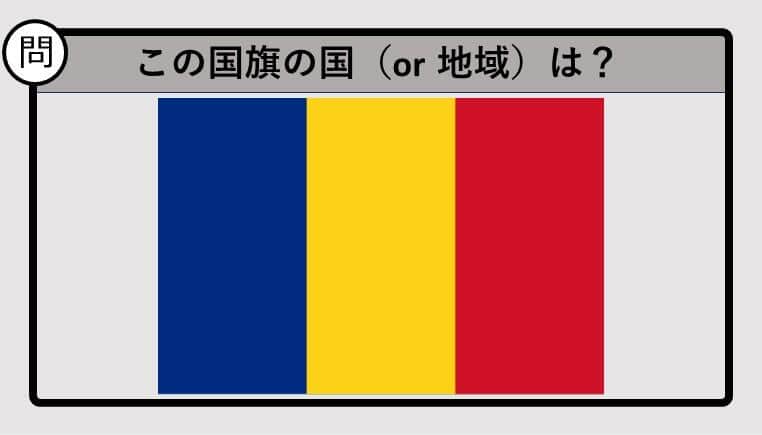 問

この国旗の国（or 地域）は？